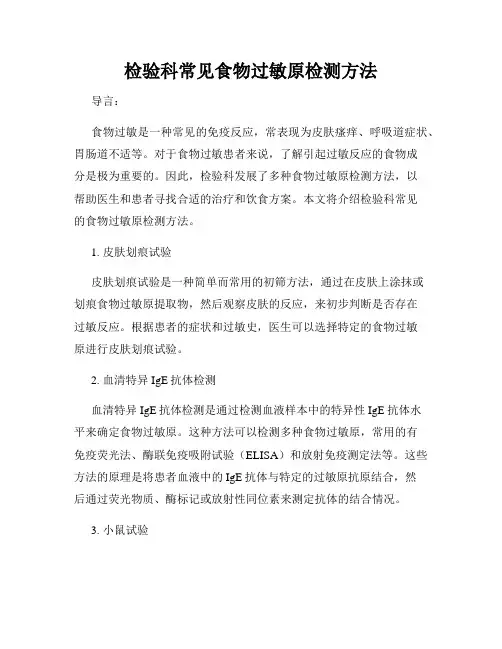 检验科常见食物过敏原检测方法

导言：

食物过敏是一种常见的免疫反应，常表现为皮肤瘙痒、呼吸道症状、胃肠道不适等。对于食物过敏患者来说，了解引起过敏反应的食物成分是极为重要的。因此，检验科发展了多种食物过敏原检测方法，以帮助医生和患者寻找合适的治疗和饮食方案。本文将介绍检验科常见的食物过敏原检测方法。

1. 皮肤划痕试验

皮肤划痕试验是一种简单而常用的初筛方法，通过在皮肤上涂抹或划痕食物过敏原提取物，然后观察皮肤的反应，来初步判断是否存在过敏反应。根据患者的症状和过敏史，医生可以选择特定的食物过敏原进行皮肤划痕试验。

2. 血清特异 IgE 抗体检测

血清特异 IgE 抗体检测是通过检测血液样本中的特异性 IgE 抗体水平来确定食物过敏原。这种方法可以检测多种食物过敏原，常用的有免疫荧光法、酶联免疫吸附试验（ELISA）和放射免疫测定法等。这些方法的原理是将患者血液中的 IgE 抗体与特定的过敏原抗原结合，然后通过荧光物质、酶标记或放射性同位素来测定抗体的结合情况。

3. 小鼠试验